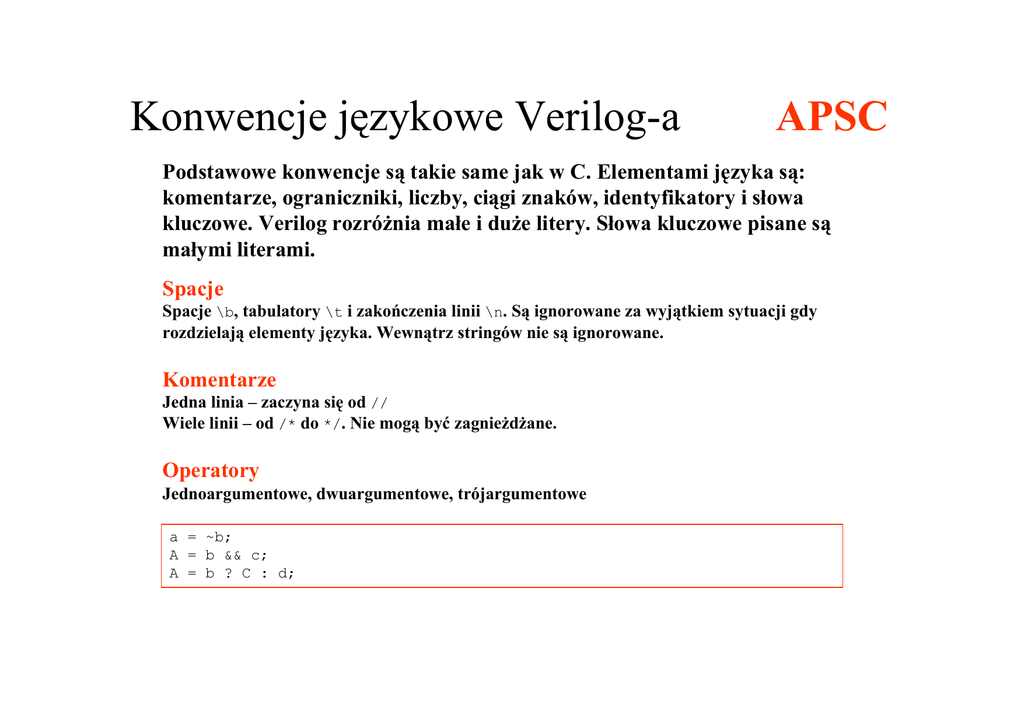 Konwencje językowe Verilog-a APSC

Podstawowe konwencje są takie same jak w C. Elementami języka są: komentarze, ograniczniki, liczby, ciągi znaków, identyfikatory i słowa kluczowe. Verilog rozróżnia małe i duże litery. Słowa kluczowe pisane są małymi literami.

Spacje
Spacje \b, tabulatory \t i zakończenia linii \n. Są ignorowane za wyjątkiem sytuacji gdy rozdzielają elementy języka. Wewnątrz stringów nie są ignorowane.

Komentarze
Jedna linia – zaczyna się od //
Wiele linii – od /* do */. Nie mogą być zagnieżdżane.

Operatory
Jednoargumentowe, dwuargumentowe, trójargumentowe

a = ~b;
A = b && c;
A = b ? C : d;